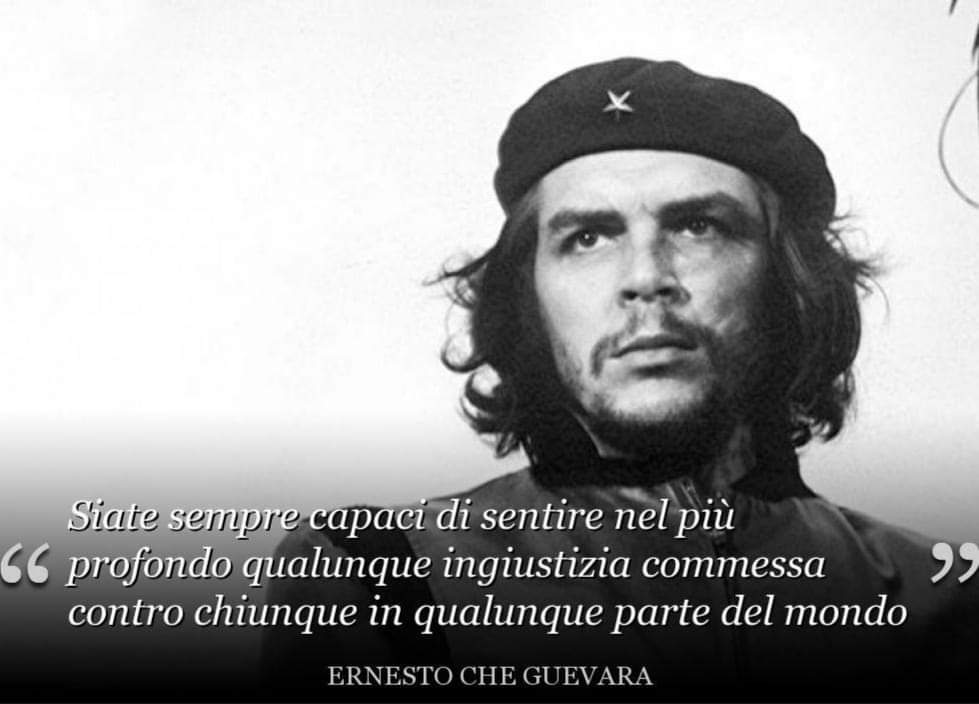 “ Siate sempre capaci di sentire nel più profondo qualunque ingiustizia commessa contro chiunque in qualunque parte del mondo ”

ERNESTO CHE GUEVARA